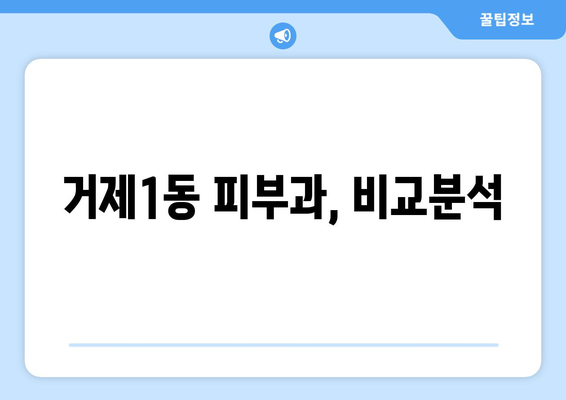 꿀팁정보

거제1동 피부과, 비교분석